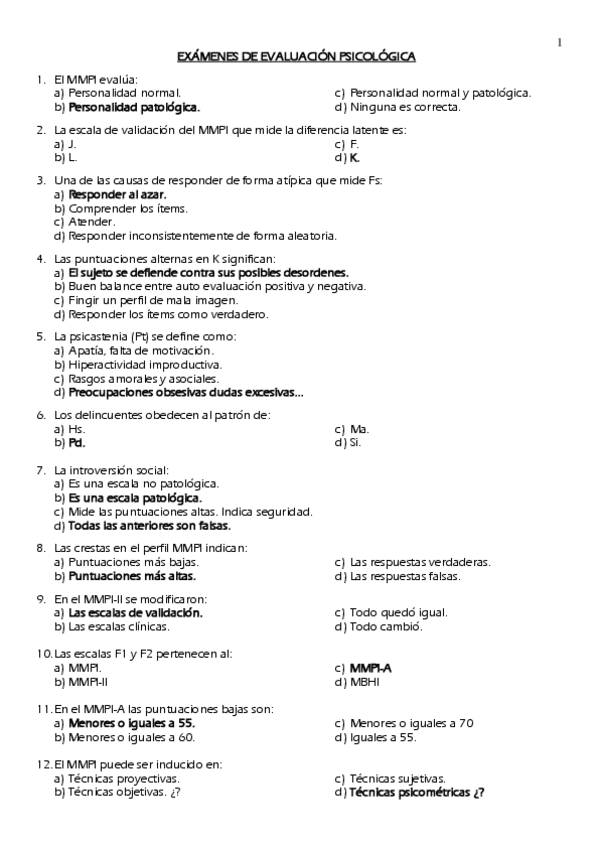 1

EXÁMENES DE EVALUACIÓN PSICOLÓGICA

1. El MMPI evalúa:
a) Personalidad normal.
b) Personalidad patológica.
c) Personalidad normal y patológica.
d) Ninguna es correcta.

2. La escala de validación del MMPI que mide la diferencia latente es:
a) J.
b) L.
c) F.
d) K.

3. Una de las causas de responder de forma atípica que mide Fs:
a) Responder al azar.
b) Comprender los ítems.
c) Atender.
d) Responder inconsistentemente de forma aleatoria.

4. Las puntuaciones alternas en K significan:
a) El sujeto se defiende contra sus posibles desordenes.
b) Buen balance entre auto evaluación positiva y negativa.
c) Fingir un perfil de mala imagen.
d) Responder los ítems como verdadero.

5. La psicastenia (Pt) se define como:
a) Apatía, falta de motivación.
b) Hiperactividad improductiva.
c) Rasgos amorales y asociales.
d) Preocupaciones obsesivas dudas excesivas...

6. Los delincuentes obedecen al patrón de:
a) Hs.
b) Pd.
c) Ma.
d) Si.

7. La introversión social:
a) Es una escala no patológica.
b) Es una escala patológica.
c) Mide las puntuaciones altas. Indica seguridad.
d) Todas las anteriores son falsas.

8. Las crestas en el perfil MMPI indican:
a) Puntuaciones más bajas.
b) Puntuaciones más altas.
c) Las respuestas verdaderas.
d) Las respuestas falsas.

9. En el MMPI-II se modificaron:
a) Las escalas de validación.
b) Las escalas clínicas.
c) Todo quedó igual.
d) Todo cambió.

10. Las escalas F1 y F2 pertenecen al:
a) MMPI.
b) MMPI-II
c) MMPI-A
d) MBHI

11. En el MMPI-A las puntuaciones bajas son:
a) Menores o iguales a 55.
b) Menores o iguales a 60.
c) Menores o iguales a 70
d) Iguales a 55.

12. El MMPI puede ser inducido en:
a) Técnicas proyectivas.
b) Técnicas objetivas. ¿?
c) Técnicas sujetivas.
d) Técnicas psicométricas ¿?